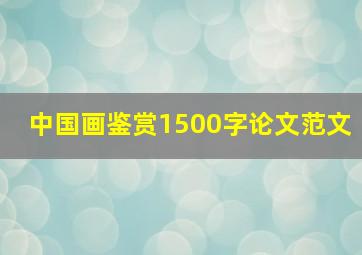 中国画鉴赏1500字论文范文